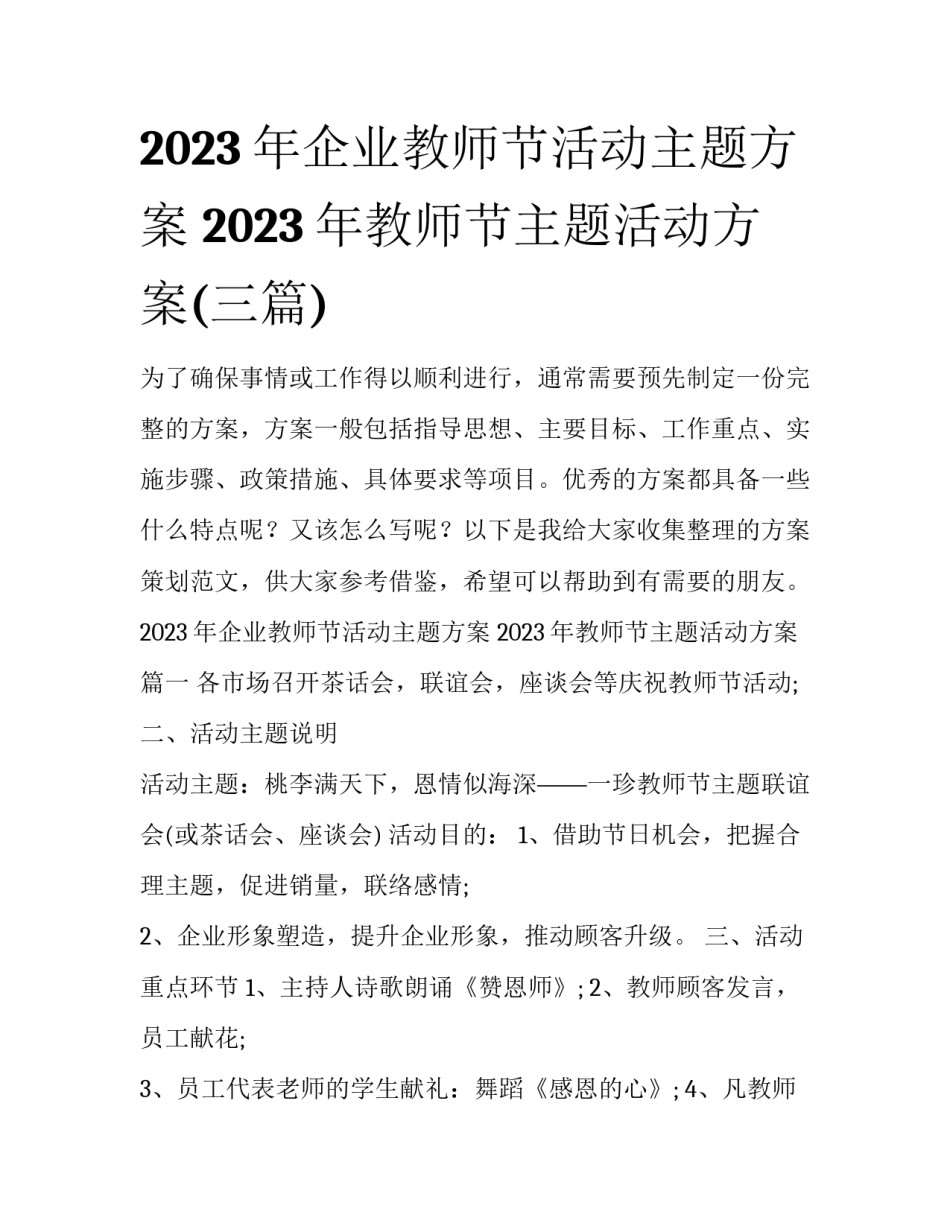 2023 年企业教师节活动主题方案 2023 年教师节主题活动方案(三篇)

为了确保事情或工作得以顺利进行，通常需要预先制定一份完整的方案，方案一般包括指导思想、主要目标、工作重点、实施步骤、政策措施、具体要求等项目。优秀的方案都具备一些什么特点呢？又该怎么写呢？以下是我给大家收集整理的方案策划范文，供大家参考借鉴，希望可以帮助到有需要的朋友。

2023 年企业教师节活动主题方案 2023 年教师节主题活动方案篇一 各市场召开茶话会，联谊会，座谈会等庆祝教师节活动;

二、活动主题说明

活动主题：桃李满天下，恩情似海深——一珍教师节主题联谊会(或茶话会、座谈会) 活动目的： 1、借助节日机会，把握合理主题，促进销量，联络感情;

2、企业形象塑造，提升企业形象，推动顾客升级。 三、活动重点环节 1、主持人诗歌朗诵《赞恩师》; 2、教师顾客发言，员工献花;

3、员工代表老师的学生献礼：舞蹈《感恩的心》; 4、凡教师